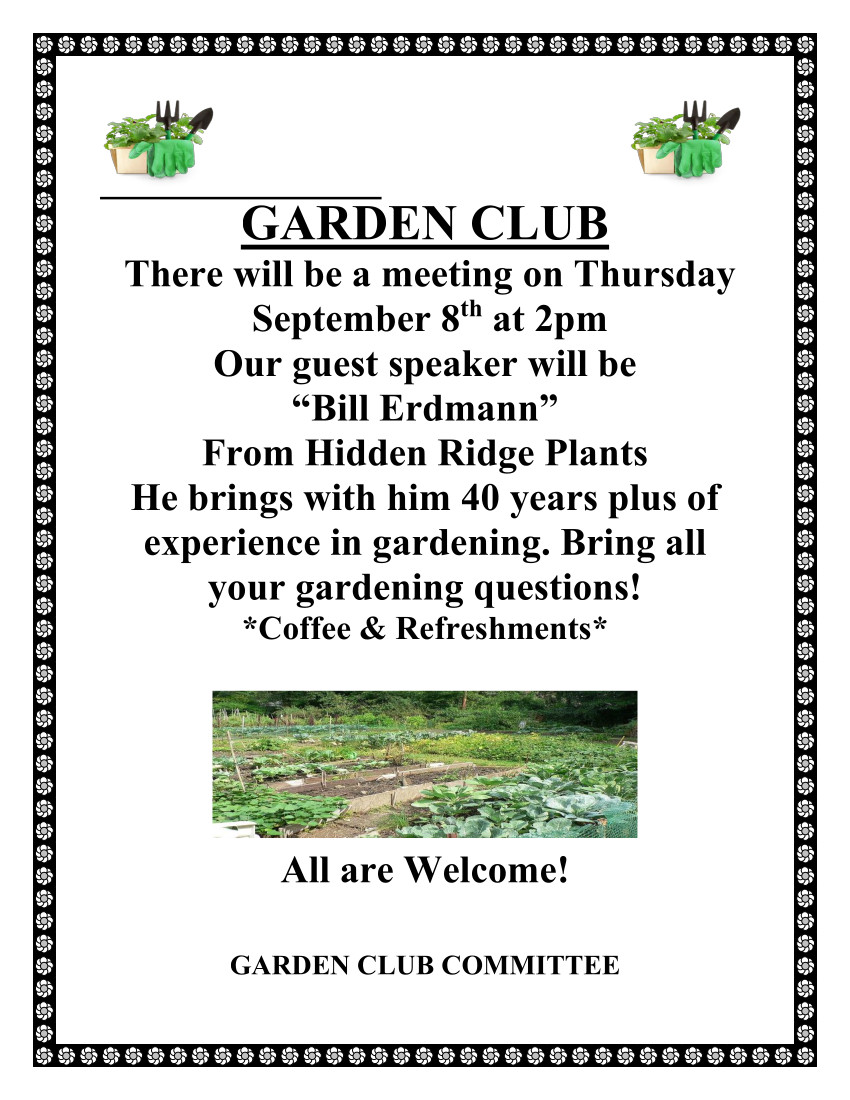 GARDEN CLUB

There will be a meeting on Thursday September 8th at 2pm
Our guest speaker will be
"Bill Erdmann"
From Hidden Ridge Plants
He brings with him 40 years plus of experience in gardening. Bring all your gardening questions!
*Coffee & Refreshments*

All are Welcome!

GARDEN CLUB COMMITTEE